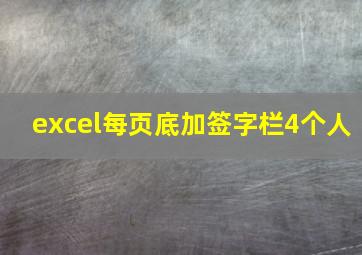 excel每页底加签字栏4个人